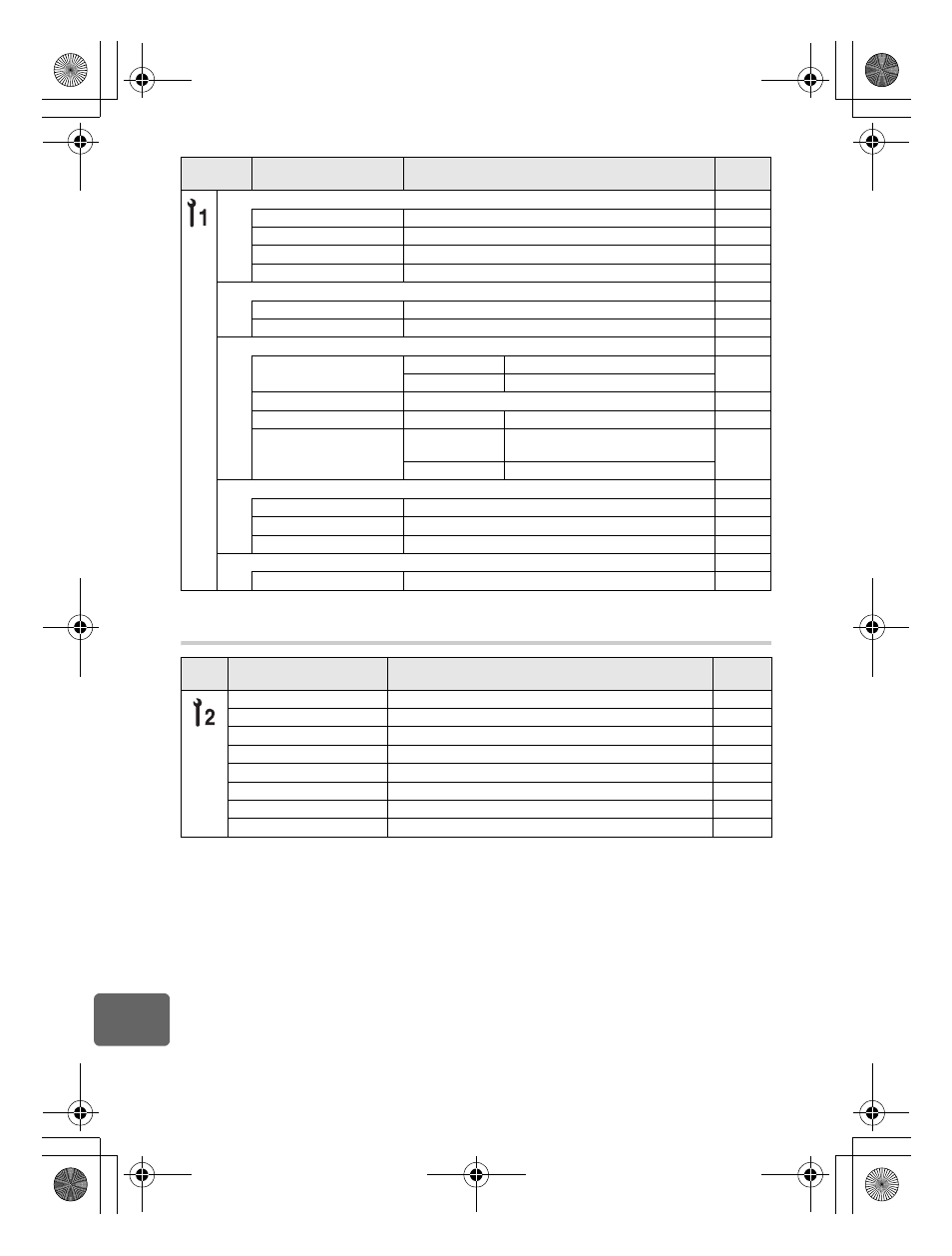 1

2